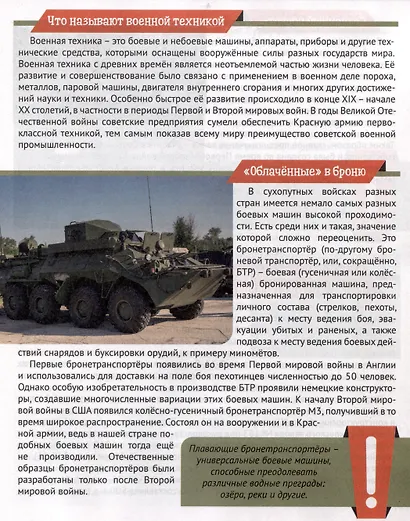 Что называют военной техникой

Военная техника – это боевые и небоевые машины, аппараты, приборы и другие технические средства, которыми оснащены вооружённые силы разных государств мира. Военная техника с древних времён является неотъемлемой частью жизни человека. Её развитие и совершенствование было связано с применением в военном деле пороха, металлов, паровой машины, двигателя внутреннего сгорания и многих других достижений науки и техники. Особенно быстрое её развитие происходило в конце XIX – начале XX столетий, в частности в периоды Первой и Второй мировых войн. В годы Великой Отечественной войны советские предприятия сумели обеспечить Красную армию первоклассной техникой, тем самым показав всему миру преимущество советской военной промышленности.

«Облачённые» в броню

В сухопутных войсках разных стран имеется немало самых разных боевых машин высокой проходимости. Есть среди них и такая, значение которой сложно переоценить. Это бронетранспортёр (по-другому броневой транспортёр, или, сокращённо, БТР) – боевая (гусеничная или колёсная) бронированная машина, предназначенная для транспортировки личного состава (стрелков, пехоты, десанта) к месту ведения боя, эвакуации убитых и раненых, а также подвоза к месту ведения боевых действий снарядов и буксировки орудий, к примеру миномётов.

Первые бронетранспортёры появились во время Первой мировой войны в Англии и использовались для доставки на поле боя пехотинцев численностью до 50 человек. Однако особую изобретательность в производстве БТР проявили немецкие конструкторы, создавшие многочисленные вариации этих боевых машин. К началу Второй мировой войны в США появился колёсно-гусеничный бронетранспортёр М3, получивший в то время широкое распространение. Состоял он на вооружении и в Красной армии, ведь в нашей стране подобных боевых машин тогда ещё не производили. Отечественные образцы бронетранспортёров были разработаны только после Второй мировой войны.

Плавающие бронетранспортёры – универсальные боевые машины, способные преодолевать различные водные преграды: озёра, реки и другие.

!